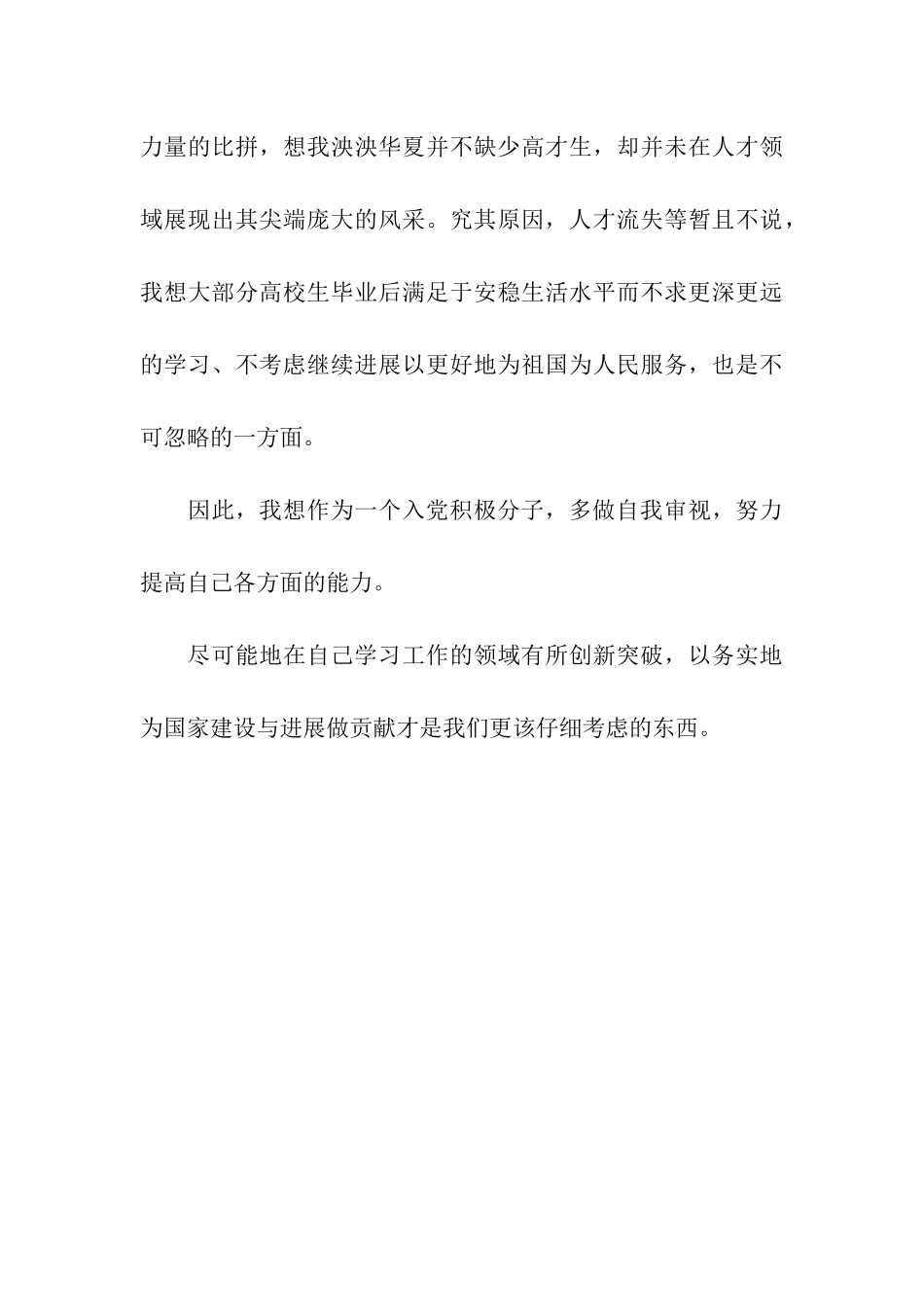 力量的比拼，想我泱泱华夏并不缺少高才生，却并未在人才领域展现出其尖端庞大的风采。究其原因，人才流失等暂且不说，我想大部分高校生毕业后满足于安稳生活水平而不求更深更远的学习、不考虑继续进展以更好地为祖国为人民服务，也是不可忽略的一方面。

因此，我想作为一个入党积极分子，多做自我审视，努力提高自己各方面的能力。

尽可能地在自己学习工作的领域有所创新突破，以务实地为国家建设与进展做贡献才是我们更该仔细考虑的东西。